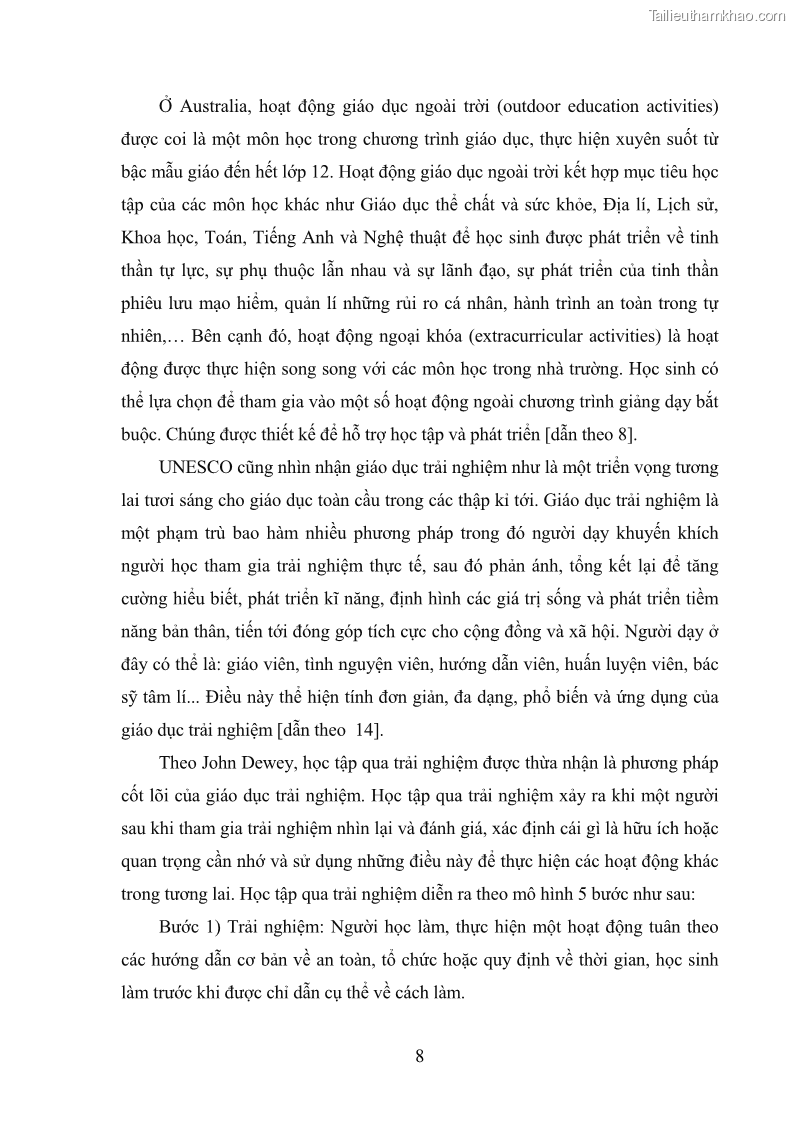 Tailieuthamkhao.com

Ở Australia, hoạt động giáo dục ngoài trời (outdoor education activities) được coi là một môn học trong chương trình giáo dục, thực hiện xuyên suốt từ bậc mẫu giáo đến hết lớp 12. Hoạt động giáo dục ngoài trời kết hợp mục tiêu học tập của các môn học khác như Giáo dục thể chất và sức khỏe, Địa lí, Lịch sử, Khoa học, Toán, Tiếng Anh và Nghệ thuật để học sinh được phát triển về tinh thần tự lực, sự phụ thuộc lẫn nhau và sự lãnh đạo, sự phát triển của tinh thần phiêu lưu mạo hiểm, quản lí những rủi ro cá nhân, hành trình an toàn trong tự nhiên,… Bên cạnh đó, hoạt động ngoại khóa (extracurricular activities) là hoạt động được thực hiện song song với các môn học trong nhà trường. Học sinh có thể lựa chọn để tham gia vào một số hoạt động ngoài chương trình giảng dạy bắt buộc. Chúng được thiết kế để hỗ trợ học tập và phát triển [dẫn theo 8].

UNESCO cũng nhìn nhận giáo dục trải nghiệm như là một triển vọng tương lai tươi sáng cho giáo dục toàn cầu trong các thập kỉ tới. Giáo dục trải nghiệm là một phạm trù bao hàm nhiều phương pháp trong đó người dạy khuyến khích người học tham gia trải nghiệm thực tế, sau đó phản ánh, tổng kết lại để tăng cường hiểu biết, phát triển kĩ năng, định hình các giá trị sống và phát triển tiềm năng bản thân, tiến tới đóng góp tích cực cho cộng đồng và xã hội. Người dạy ở đây có thể là: giáo viên, tình nguyện viên, hướng dẫn viên, huấn luyện viên, bác sỹ tâm lí... Điều này thể hiện tính đơn giản, đa dạng, phổ biến và ứng dụng của giáo dục trải nghiệm [dẫn theo 14].

Theo John Dewey, học tập qua trải nghiệm được thừa nhận là phương pháp cốt lõi của giáo dục trải nghiệm. Học tập qua trải nghiệm xảy ra khi một người sau khi tham gia trải nghiệm nhìn lại và đánh giá, xác định cái gì là hữu ích hoặc quan trọng cần nhớ và sử dụng những điều này để thực hiện các hoạt động khác trong tương lai. Học tập qua trải nghiệm diễn ra theo mô hình 5 bước như sau:

Bước 1) Trải nghiệm: Người học làm, thực hiện một hoạt động tuân theo các hướng dẫn cơ bản về an toàn, tổ chức hoặc quy định về thời gian, học sinh làm trước khi được chỉ dẫn cụ thể về cách làm.

8